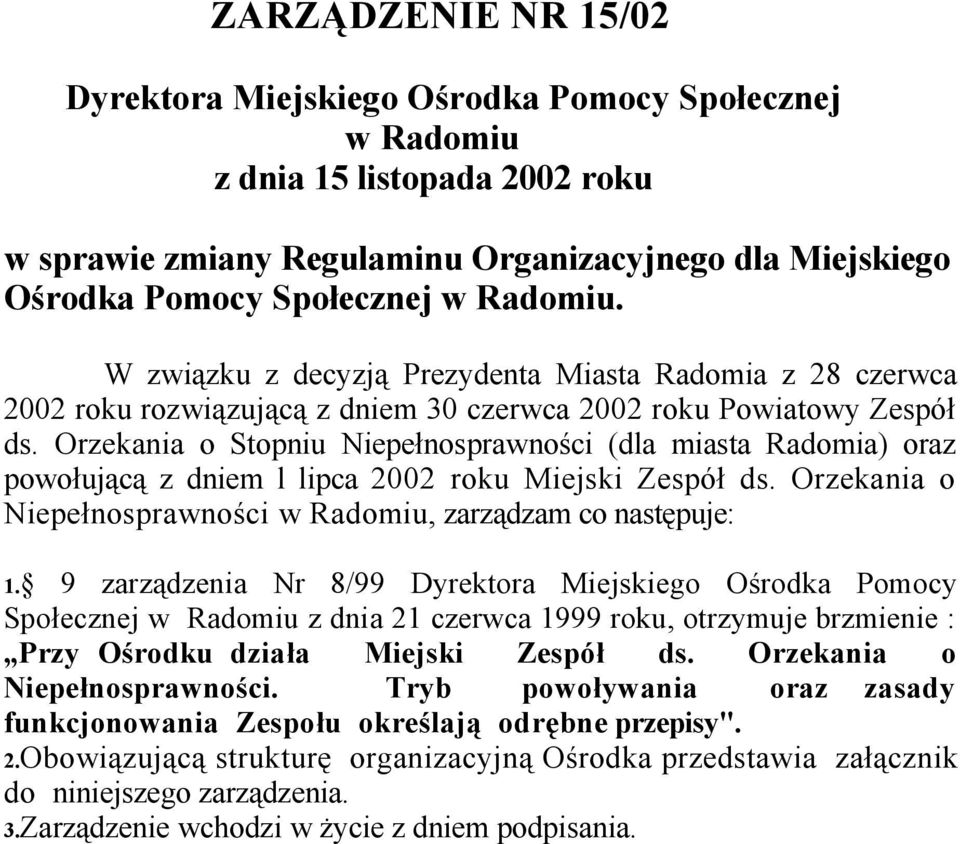 ZARZĄDZENIE NR 15/02

Dyrektora Miejskiego Ośrodka Pomocy Społecznej w Radomiu z dnia 15 listopada 2002 roku

w sprawie zmiany Regulaminu Organizacyjnego dla Miejskiego Ośrodka Pomocy Społecznej w Radomiu.

W związku z decyzją Prezydenta Miasta Radomia z 28 czerwca 2002 roku rozwiązującą z dniem 30 czerwca 2002 roku Powiatowy Zespół ds. Orzekania o Stopniu Niepełnosprawności (dla miasta Radomia) oraz powołującą z dniem l lipca 2002 roku Miejski Zespół ds. Orzekania o Niepełnosprawności w Radomiu, zarządzam co następuje:

1.§ 9 zarządzenia Nr 8/99 Dyrektora Miejskiego Ośrodka Pomocy Społecznej w Radomiu z dnia 21 czerwca 1999 roku, otrzymuje brzmienie : „Przy Ośrodku działa Miejski Zespół ds. Orzekania o Niepełnosprawności. Tryb powoływania oraz zasady funkcjonowania Zespołu określają odrębne przepisy".
2.Obowiązującą strukturę organizacyjną Ośrodka przedstawia załącznik do niniejszego zarządzenia.
3.Zarządzenie wchodzi w życie z dniem podpisania.